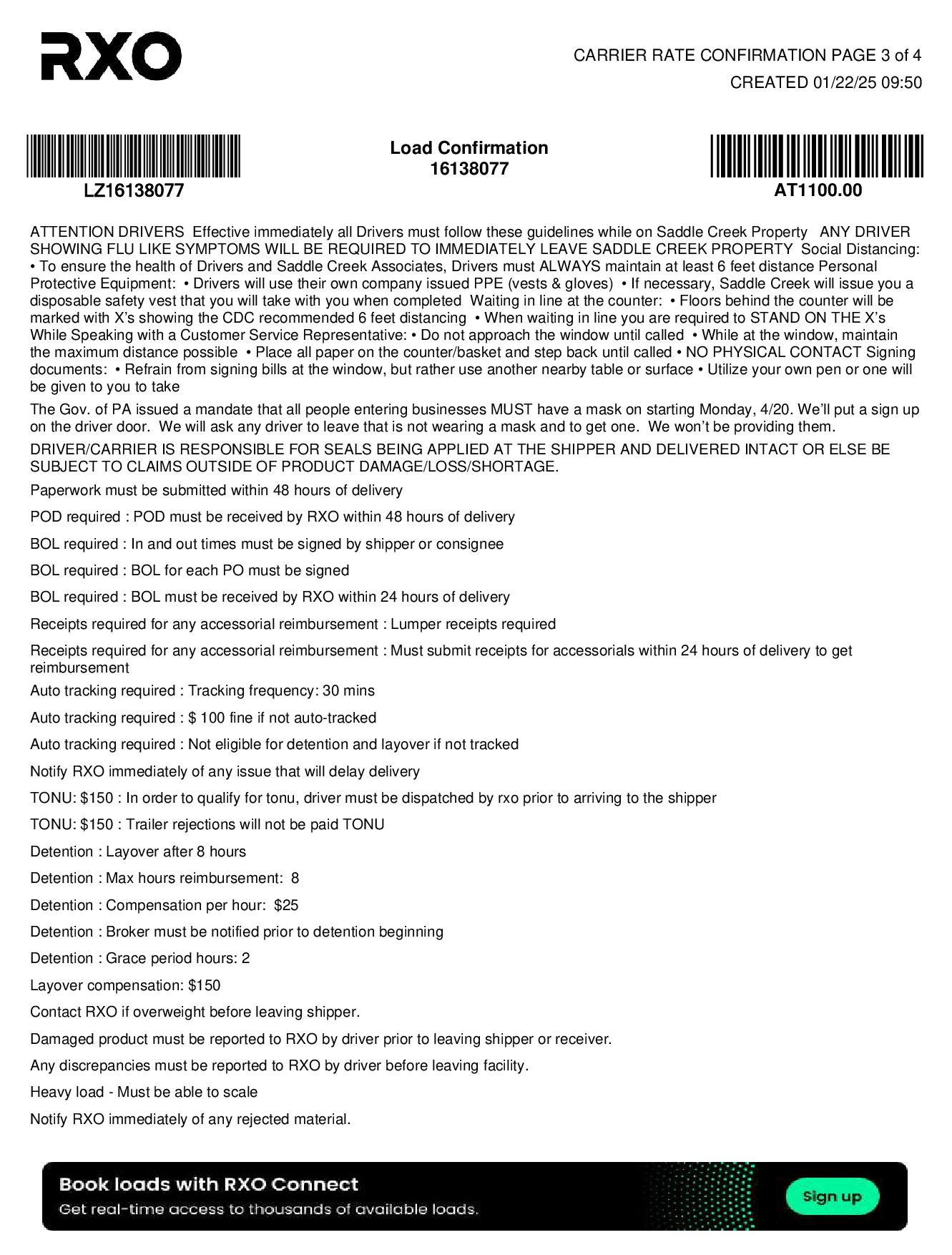 RXO

CARRIER RATE CONFIRMATION PAGE 3 of 4
CREATED 01/22/25 09:50

LZ16138077

Load Confirmation
16138077

AT1100.00

ATTENTION DRIVERS Effective immediately all Drivers must follow these guidelines while on Saddle Creek Property ANY DRIVER SHOWING FLU LIKE SYMPTOMS WILL BE REQUIRED TO IMMEDIATELY LEAVE SADDLE CREEK PROPERTY Social Distancing: • To ensure the health of Drivers and Saddle Creek Associates, Drivers must ALWAYS maintain at least 6 feet distance Personal Protective Equipment: • Drivers will use their own company issued PPE (vests & gloves) • If necessary, Saddle Creek will issue you a disposable safety vest that you will take with you when completed Waiting in line at the counter: • Floors behind the counter will be marked with X's showing the CDC recommended 6 feet distancing • When waiting in line you are required to STAND ON THE X's While Speaking with a Customer Service Representative: • Do not approach the window until called • While at the window, maintain the maximum distance possible • Place all paper on the counter/basket and step back until called • NO PHYSICAL CONTACT Signing documents: • Refrain from signing bills at the window, but rather use another nearby table or surface • Utilize your own pen or one will be given to you to take

The Gov. of PA issued a mandate that all people entering businesses MUST have a mask on starting Monday, 4/20. We'll put a sign up on the driver door. We will ask any driver to leave that is not wearing a mask and to get one. We won't be providing them.

DRIVER/CARRIER IS RESPONSIBLE FOR SEALS BEING APPLIED AT THE SHIPPER AND DELIVERED INTACT OR ELSE BE SUBJECT TO CLAIMS OUTSIDE OF PRODUCT DAMAGE/LOSS/SHORTAGE.

Paperwork must be submitted within 48 hours of delivery

POD required : POD must be received by RXO within 48 hours of delivery

BOL required : In and out times must be signed by shipper or consignee

BOL required : BOL for each PO must be signed

BOL required : BOL must be received by RXO within 24 hours of delivery

Receipts required for any accessorial reimbursement : Lumper receipts required

Receipts required for any accessorial reimbursement : Must submit receipts for accessorials within 24 hours of delivery to get reimbursement

Auto tracking required : Tracking frequency: 30 mins

Auto tracking required : $ 100 fine if not auto-tracked

Auto tracking required : Not eligible for detention and layover if not tracked

Notify RXO immediately of any issue that will delay delivery

TONU: $150 : In order to qualify for tonu, driver must be dispatched by rxo prior to arriving to the shipper

TONU: $150 : Trailer rejections will not be paid TONU

Detention : Layover after 8 hours

Detention : Max hours reimbursement: 8

Detention : Compensation per hour: $25

Detention : Broker must be notified prior to detention beginning

Detention : Grace period hours: 2

Layover compensation: $150

Contact RXO if overweight before leaving shipper.

Damaged product must be reported to RXO by driver prior to leaving shipper or receiver.

Any discrepancies must be reported to RXO by driver before leaving facility.

Heavy load - Must be able to scale

Notify RXO immediately of any rejected material.

Book loads with RXO Connect
Get real-time access to thousands of available loads.
Sign up